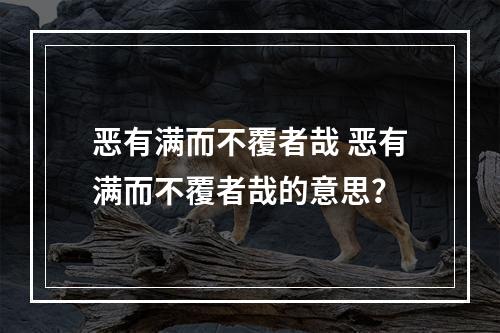 恶有满而不覆者哉 恶有满而不覆者哉的意思？